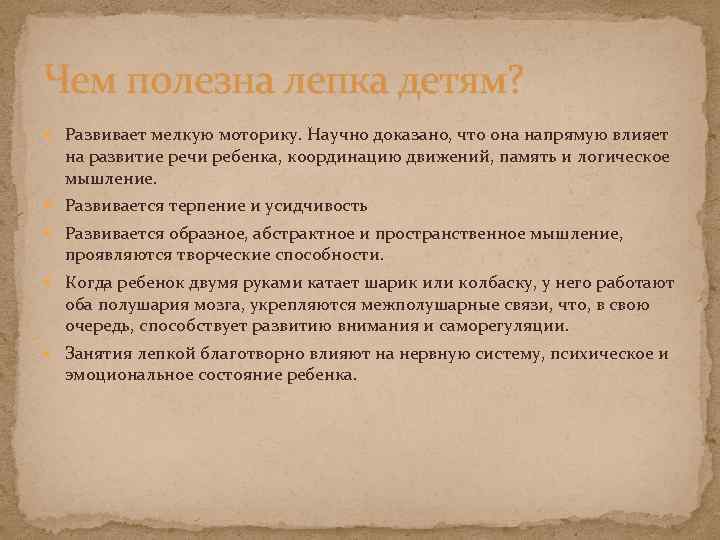 Чем полезна лепка детям?

Развивает мелкую моторику. Научно доказано, что она напрямую влияет на развитие речи ребенка, координацию движений, память и логическое мышление.

Развивается терпение и усидчивость

Развивается образное, абстрактное и пространственное мышление, проявляются творческие способности.

Когда ребенок двумя руками катает шарик или колбаску, у него работают оба полушария мозга, укрепляются межполушарные связи, что, в свою очередь, способствует развитию внимания и саморегуляции.

Занятия лепкой благотворно влияют на нервную систему, психическое и эмоциональное состояние ребенка.